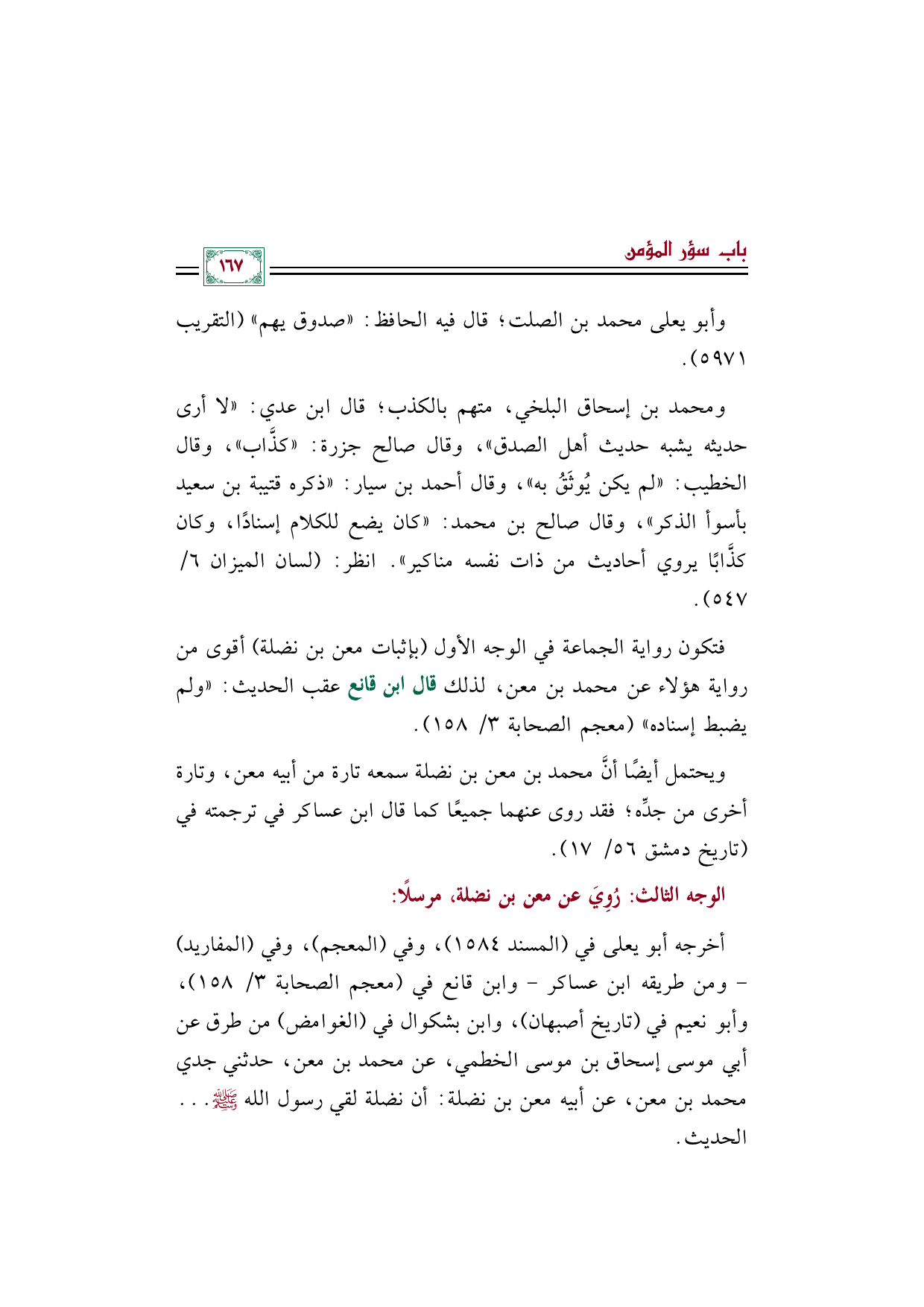 باب سؤر المؤمن

١٦٧

وأبو يعلى محمد بن الصلت؛ قال فيه الحافظ: «صدوق يهم» (التقريب ٥٩٧١).

ومحمد بن إسحاق البلخي، متهم بالكذب؛ قال ابن عدي: «لا أرى حديثه يشبه حديث أهل الصدق»، وقال صالح جزرة: «كذَّاب»، وقال الخطيب: «لم يكن يُوثَقُ به»، وقال أحمد بن سيار: «ذكره قتيبة بن سعيد بأسوأ الذكر»، وقال صالح بن محمد: «كان يضع للكلام إسنادًا، وكان كذَّابًا يروي أحاديث من ذات نفسه مناكير». انظر: (لسان الميزان ٦/ ٥٤٧).

فتكون رواية الجماعة في الوجه الأول (بإثبات معن بن نضلة) أقوى من رواية هؤلاء عن محمد بن معن، لذلك قال ابن قانع عقب الحديث: «ولم يضبط إسناده» (معجم الصحابة ٣/ ١٥٨).

ويحتمل أيضًا أنَّ محمد بن معن بن نضلة سمعه تارة من أبيه معن، وتارة أخرى من جدِّه؛ فقد روى عنهما جميعًا كما قال ابن عساكر في ترجمته في (تاريخ دمشق ٥٦/ ١٧).

الوجه الثالث: رُوِيَ عن معن بن نضلة، مرسلًا:

أخرجه أبو يعلى في (المسند ١٥٨٤)، وفي (المعجم)، وفي (المفاريد) - ومن طريقه ابن عساكر - وابن قانع في (معجم الصحابة ٣/ ١٥٨)، وأبو نعيم في (تاريخ أصبهان)، وابن بشكوال في (الغوامض) من طرق عن أبي موسى إسحاق بن موسى الخطمي، عن محمد بن معن، حدثني جدي محمد بن معن، عن أبيه معن بن نضلة: أن نضلة لقي رسول الله ﷺ... الحديث.